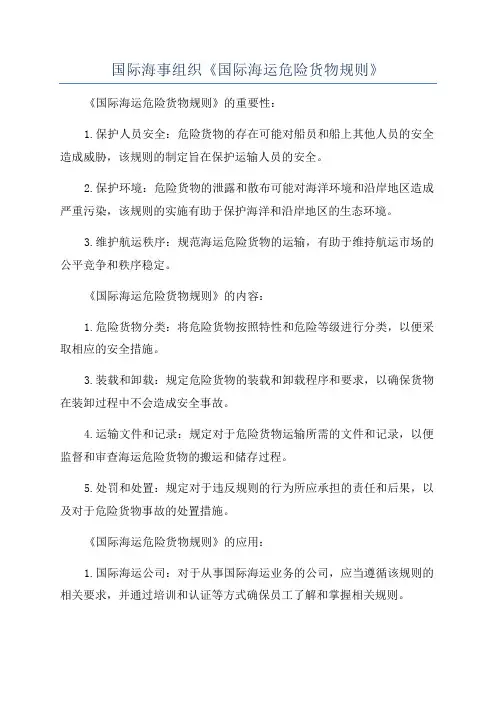 国际海事组织《国际海运危险货物规则》

《国际海运危险货物规则》的重要性：

1.保护人员安全：危险货物的存在可能对船员和船上其他人员的安全造成威胁，该规则的制定旨在保护运输人员的安全。

2.保护环境：危险货物的泄露和散布可能对海洋环境和沿岸地区造成严重污染，该规则的实施有助于保护海洋和沿岸地区的生态环境。

3.维护航运秩序：规范海运危险货物的运输，有助于维持航运市场的公平竞争和秩序稳定。

《国际海运危险货物规则》的内容：

1.危险货物分类：将危险货物按照特性和危险等级进行分类，以便采取相应的安全措施。

3.装载和卸载：规定危险货物的装载和卸载程序和要求，以确保货物在装卸过程中不会造成安全事故。

4.运输文件和记录：规定对于危险货物运输所需的文件和记录，以便监督和审查海运危险货物的搬运和储存过程。

5.处罚和处置：规定对于违反规则的行为所应承担的责任和后果，以及对于危险货物事故的处置措施。

《国际海运危险货物规则》的应用：

1.国际海运公司：对于从事国际海运业务的公司，应当遵循该规则的相关要求，并通过培训和认证等方式确保员工了解和掌握相关规则。